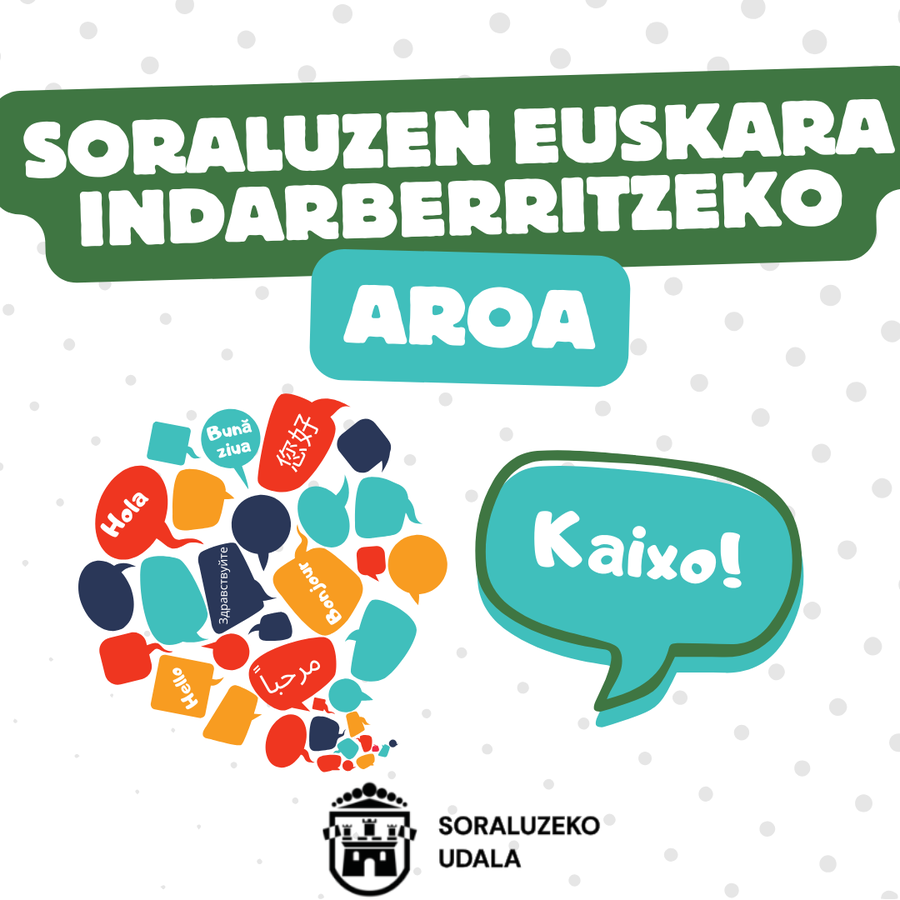 SORALUZEN EUSKARA INDARBERRITZEKO

AROA

Bună ziua
您好
Hola
Здравствуйте
Bonjour
Hello
مرحباً

Kaixo!

SORALUZEKO UDALA